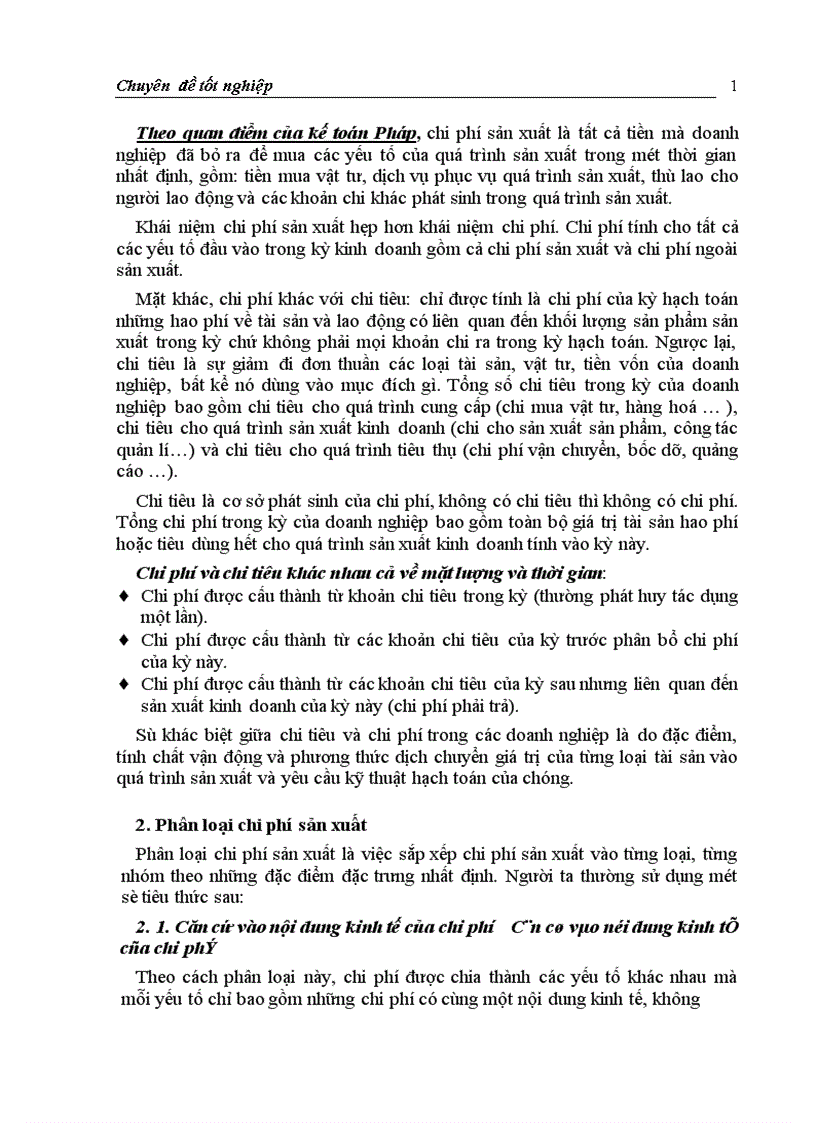 Chuyên đề tốt nghiệp 1

Theo quan điểm của kế toán Pháp, chi phí sản xuất là tất cả tiền mà doanh nghiệp đã bỏ ra để mua các yếu tố của quá trình sản xuất trong mét thời gian nhất định, gồm: tiền mua vật tư, dịch vụ phục vụ quá trình sản xuất, thù lao cho người lao động và các khoản chi khác phát sinh trong quá trình sản xuất.

Khái niệm chi phí sản xuất hẹp hơn khái niệm chi phí. Chi phí tính cho tất cả các yếu tố đầu vào trong kỳ kinh doanh gồm cả chi phí sản xuất và chi phí ngoài sản xuất.

Mặt khác, chi phí khác với chi tiêu: chỉ được tính là chi phí của kỳ hạch toán những hao phí về tài sản và lao động có liên quan đến khối lượng sản phẩm sản xuất trong kỳ chứ không phải mọi khoản chi ra trong kỳ hạch toán. Ngược lại, chi tiêu là sự giảm đi đơn thuần các loại tài sản, vật tư, tiền vốn của doanh nghiệp, bất kể nó dùng vào mục đích gì. Tổng số chi tiêu trong kỳ của doanh nghiệp bao gồm chi tiêu cho quá trình cung cấp (chi mua vật tư, hàng hoá … ), chi tiêu cho quá trình sản xuất kinh doanh (chi cho sản xuất sản phẩm, công tác quản lí…) và chi tiêu cho quá trình tiêu thụ (chi phí vận chuyển, bốc dỡ, quảng cáo …).

Chi tiêu là cơ sở phát sinh của chi phí, không có chi tiêu thì không có chi phí. Tổng chi phí trong kỳ của doanh nghiệp bao gồm toàn bộ giá trị tài sản hao phí hoặc tiêu dùng hết cho quá trình sản xuất kinh doanh tính vào kỳ này.

Chi phí và chi tiêu khác nhau cả về mặt lượng và thời gian:
♦ Chi phí được cấu thành từ khoản chi tiêu trong kỳ (thường phát huy tác dụng một lần).
♦ Chi phí được cấu thành từ các khoản chi tiêu của kỳ trước phân bổ chi phí của kỳ này.
♦ Chi phí được cấu thành từ các khoản chi tiêu của kỳ sau nhưng liên quan đến sản xuất kinh doanh của kỳ này (chi phí phải trả).

Sù khác biệt giữa chi tiêu và chi phí trong các doanh nghiệp là do đặc điểm, tính chất vận động và phương thức dịch chuyển giá trị của từng loại tài sản vào quá trình sản xuất và yêu cầu kỹ thuật hạch toán của chóng.

2. Phân loại chi phí sản xuất

Phân loại chi phí sản xuất là việc sắp xếp chi phí sản xuất vào từng loại, từng nhóm theo những đặc điểm đặc trưng nhất định. Người ta thường sử dụng mét sè tiêu thức sau:

2. 1. Căn cứ vào nội dung kinh tế của chi phí C¨n cø vµo néi dung kinh tÕ cña chi phÝ

Theo cách phân loại này, chi phí được chia thành các yếu tố khác nhau mà mỗi yếu tố chỉ bao gồm những chi phí có cùng một nội dung kinh tế, không